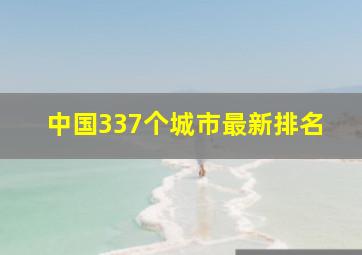 中国337个城市最新排名